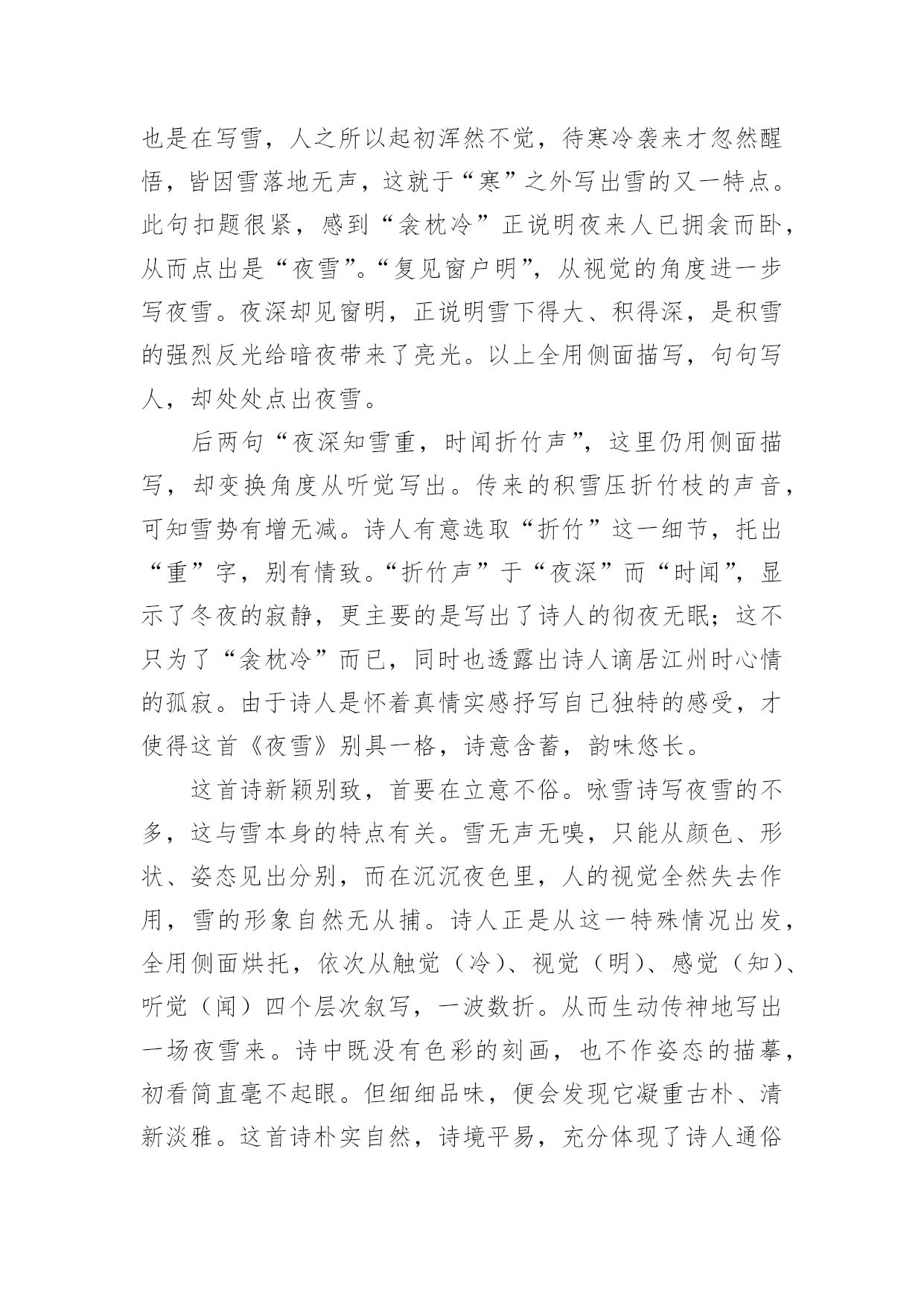 也是在写雪，人之所以起初浑然不觉，待寒冷袭来才忽然醒悟，皆因雪落地无声，这就于“寒”之外写出雪的又一特点。此句扣题很紧，感到“衾枕冷”正说明夜来人已拥衾而卧，从而点出是“夜雪”。“复见窗户明”，从视觉的角度进一步写夜雪。夜深却见窗明，正说明雪下得大、积得深，是积雪的强烈反光给暗夜带来了亮光。以上全用侧面描写，句句写人，却处处点出夜雪。

后两句“夜深知雪重，时闻折竹声”，这里仍用侧面描写，却变换角度从听觉写出。传来的积雪压折竹枝的声音，可知雪势有增无减。诗人有意选取“折竹”这一细节，托出“重”字，别有情致。“折竹声”于“夜深”而“时闻”，显示了冬夜的寂静，更主要的是写出了诗人的彻夜无眠；这不只为了“衾枕冷”而已，同时也透露出诗人谪居江州时心情的孤寂。由于诗人是怀着真情实感抒写自己独特的感受，才使得这首《夜雪》别具一格，诗意含蓄，韵味悠长。

这首诗新颖别致，首要在立意不俗。咏雪诗写夜雪的不多，这与雪本身的特点有关。雪无声无嗅，只能从颜色、形状、姿态见出分别，而在沉沉夜色里，人的视觉全然失去作用，雪的形象自然无从捕。诗人正是从这一特殊情况出发，全用侧面烘托，依次从触觉（冷）、视觉（明）、感觉（知）、听觉（闻）四个层次叙写，一波数折。从而生动传神地写出一场夜雪来。诗中既没有色彩的刻画，也不作姿态的描摹，初看简直毫不起眼。但细细品味，便会发现它凝重古朴、清新淡雅。这首诗朴实自然，诗境平易，充分体现了诗人通俗